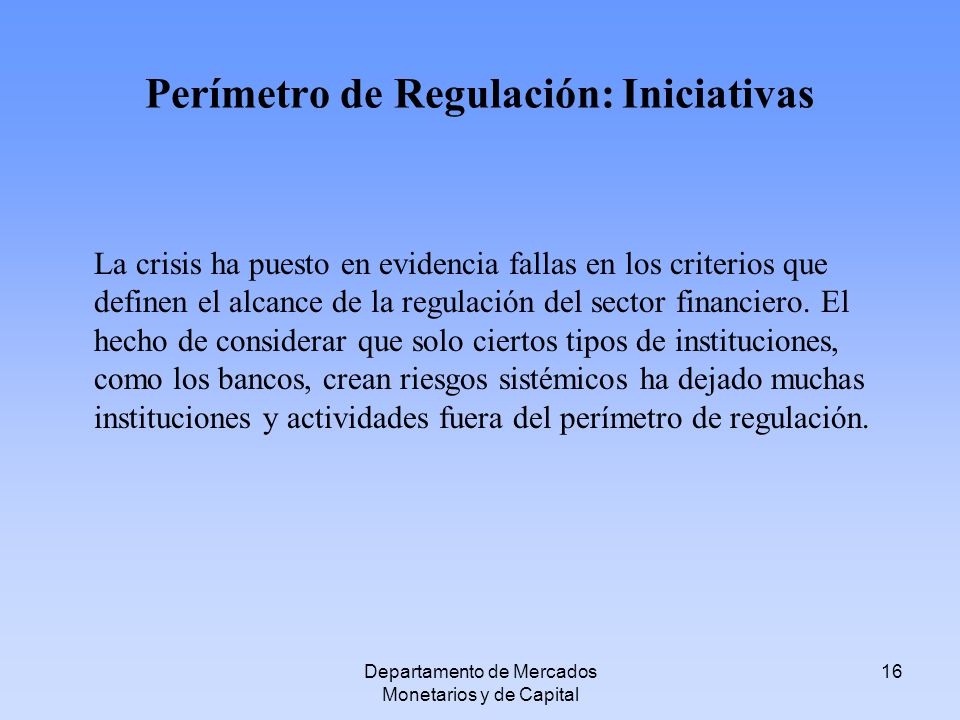 Perímetro de Regulación: Iniciativas

La crisis ha puesto en evidencia fallas en los criterios que definen el alcance de la regulación del sector financiero. El hecho de considerar que solo ciertos tipos de instituciones, como los bancos, crean riesgos sistémicos ha dejado muchas instituciones y actividades fuera del perímetro de regulación.

Departamento de Mercados Monetarios y de Capital

16